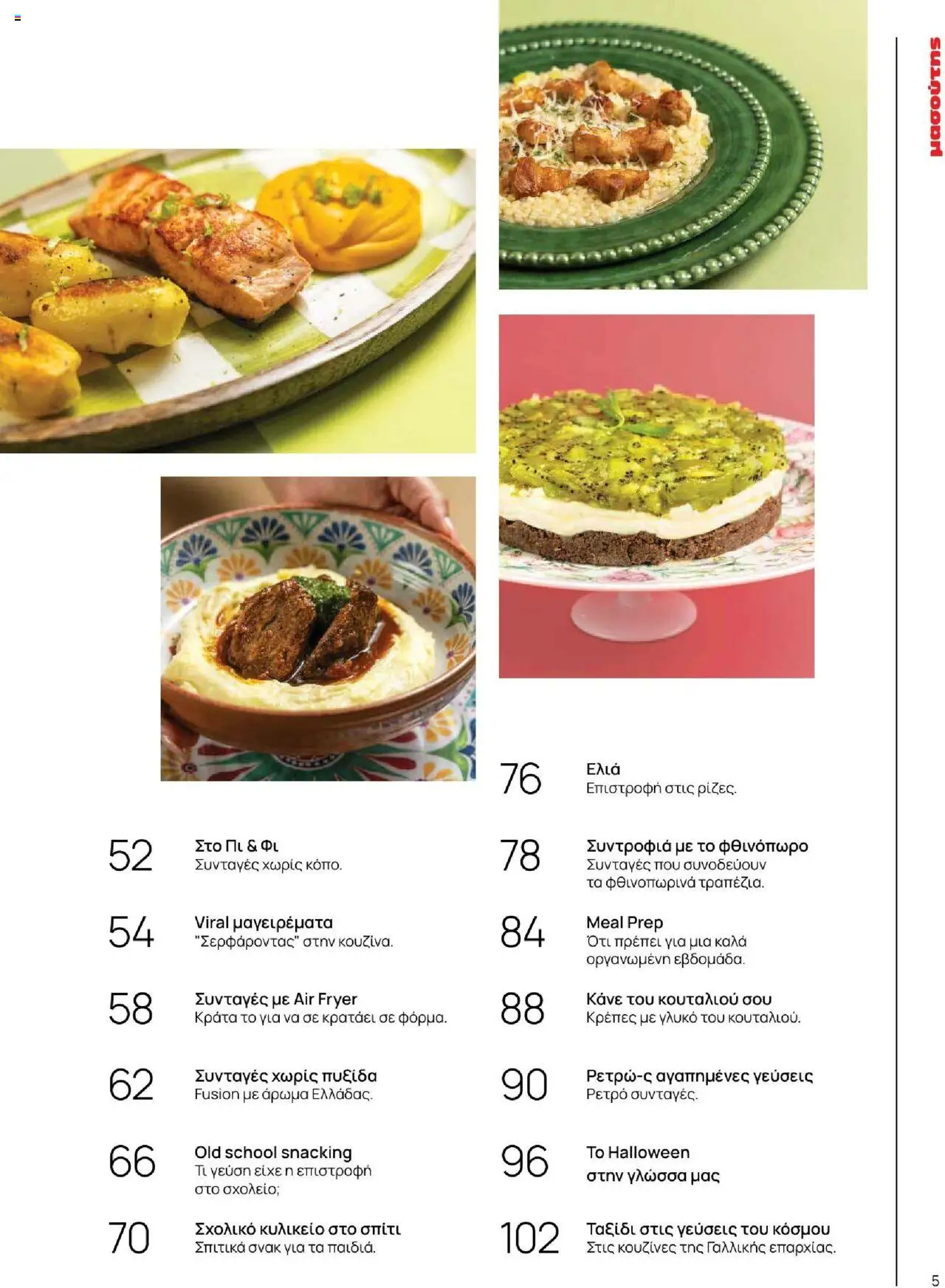 μασούτης

52 Στο Πι & Φι
Συνταγές χωρίς κόπο.

54 Viral μαγειρέματα
"Σερφάροντας" στην κουζίνα.

58 Συνταγές με Air Fryer
Κράτα το για να σε κρατάει σε φόρμα.

62 Συνταγές χωρίς πυξίδα
Fusion με άρωμα Ελλάδας.

66 Old school snacking
Τι γεύση είχε η επιστροφή στο σχολείο;

70 Σχολικό κυλικείο στο σπίτι
Σπιτικά σνακ για τα παιδιά.

76 Ελιά
Επιστροφή στις ρίζες.

78 Συντροφιά με το φθινόπωρο
Συνταγές που συνοδεύουν τα φθινοπωρινά τραπέζια.

84 Meal Prep
Ότι πρέπει για μια καλά οργανωμένη εβδομάδα.

88 Κάνε του κουταλιού σου
Κρέπες με γλυκό του κουταλιού.

90 Ρετρώ-ς αγαπημένες γεύσεις
Ρετρό συνταγές.

96 Το Halloween
στην γλώσσα μας

102 Ταξίδι στις γεύσεις του κόσμου
Στις κουζίνες της Γαλλικής επαρχίας.

5